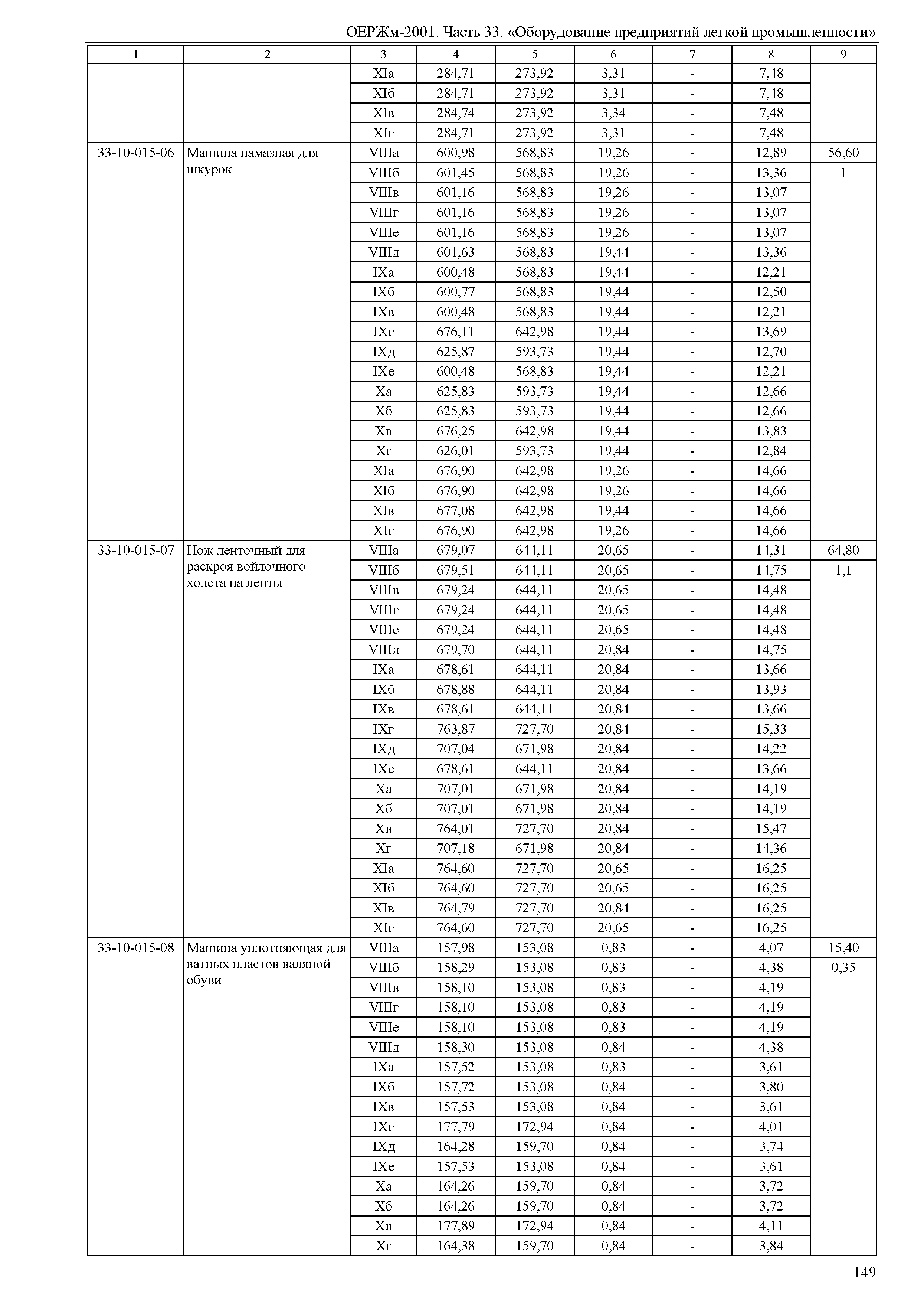 ОЕРЖм-2001. Часть 33. «Оборудование предприятий легкой промышленности»

| 1 | 2 | 3 | 4 | 5 | 6 | 7 | 8 | 9 |
|---|---|---|---|---|---|---|---|---|
| | | XIа | 284,71 | 273,92 | 3,31 | - | 7,48 | |
| | | XIб | 284,71 | 273,92 | 3,31 | - | 7,48 | |
| | | XIв | 284,74 | 273,92 | 3,34 | - | 7,48 | |
| | | XIг | 284,71 | 273,92 | 3,31 | - | 7,48 | |
| 33-10-015-06 | Машина намазная для шкурок | VIIIа | 600,98 | 568,83 | 19,26 | - | 12,89 | 56,60 |
| | | VIIIб | 601,45 | 568,83 | 19,26 | - | 13,36 | 1 |
| | | VIIIв | 601,16 | 568,83 | 19,26 | - | 13,07 | |
| | | VIIIг | 601,16 | 568,83 | 19,26 | - | 13,07 | |
| | | VIIIе | 601,16 | 568,83 | 19,26 | - | 13,07 | |
| | | VIIIд | 601,63 | 568,83 | 19,44 | - | 13,36 | |
| | | IXа | 600,48 | 568,83 | 19,44 | - | 12,21 | |
| | | IXб | 600,77 | 568,83 | 19,44 | - | 12,50 | |
| | | IXв | 600,48 | 568,83 | 19,44 | - | 12,21 | |
| | | IXг | 676,11 | 642,98 | 19,44 | - | 13,69 | |
| | | IXд | 625,87 | 593,73 | 19,44 | - | 12,70 | |
| | | IXе | 600,48 | 568,83 | 19,44 | - | 12,21 | |
| | | Xа | 625,83 | 593,73 | 19,44 | - | 12,66 | |
| | | Xб | 625,83 | 593,73 | 19,44 | - | 12,66 | |
| | | Xв | 676,25 | 642,98 | 19,44 | - | 13,83 | |
| | | Xг | 626,01 | 593,73 | 19,44 | - | 12,84 | |
| | | XIа | 676,90 | 642,98 | 19,26 | - | 14,66 | |
| | | XIб | 676,90 | 642,98 | 19,26 | - | 14,66 | |
| | | XIв | 677,08 | 642,98 | 19,44 | - | 14,66 | |
| | | XIг | 676,90 | 642,98 | 19,26 | - | 14,66 | |
| 33-10-015-07 | Нож ленточный для раскроя войлочного холста на ленты | VIIIа | 679,07 | 644,11 | 20,65 | - | 14,31 | 64,80 |
| | | VIIIб | 679,51 | 644,11 | 20,65 | - | 14,75 | 1,1 |
| | | VIIIв | 679,24 | 644,11 | 20,65 | - | 14,48 | |
| | | VIIIг | 679,24 | 644,11 | 20,65 | - | 14,48 | |
| | | VIIIе | 679,24 | 644,11 | 20,65 | - | 14,48 | |
| | | VIIIд | 679,70 | 644,11 | 20,84 | - | 14,75 | |
| | | IXа | 678,61 | 644,11 | 20,84 | - | 13,66 | |
| | | IXб | 678,88 | 644,11 | 20,84 | - | 13,93 | |
| | | IXв | 678,61 | 644,11 | 20,84 | - | 13,66 | |
| | | IXг | 763,87 | 727,70 | 20,84 | - | 15,33 | |
| | | IXд | 707,04 | 671,98 | 20,84 | - | 14,22 | |
| | | IXе | 678,61 | 644,11 | 20,84 | - | 13,66 | |
| | | Xа | 707,01 | 671,98 | 20,84 | - | 14,19 | |
| | | Xб | 707,01 | 671,98 | 20,84 | - | 14,19 | |
| | | Xв | 764,01 | 727,70 | 20,84 | - | 15,47 | |
| | | Xг | 707,18 | 671,98 | 20,84 | - | 14,36 | |
| | | XIа | 764,60 | 727,70 | 20,65 | - | 16,25 | |
| | | XIб | 764,60 | 727,70 | 20,65 | - | 16,25 | |
| | | XIв | 764,79 | 727,70 | 20,84 | - | 16,25 | |
| | | XIг | 764,60 | 727,70 | 20,65 | - | 16,25 | |
| 33-10-015-08 | Машина уплотняющая для ватных пластов валяной обуви | VIIIа | 157,98 | 153,08 | 0,83 | - | 4,07 | 15,40 |
| | | VIIIб | 158,29 | 153,08 | 0,83 | - | 4,38 | 0,35 |
| | | VIIIв | 158,10 | 153,08 | 0,83 | - | 4,19 | |
| | | VIIIг | 158,10 | 153,08 | 0,83 | - | 4,19 | |
| | | VIIIе | 158,10 | 153,08 | 0,83 | - | 4,19 | |
| | | VIIIд | 158,30 | 153,08 | 0,84 | - | 4,38 | |
| | | IXа | 157,52 | 153,08 | 0,83 | - | 3,61 | |
| | | IXб | 157,72 | 153,08 | 0,84 | - | 3,80 | |
| | | IXв | 157,53 | 153,08 | 0,84 | - | 3,61 | |
| | | IXг | 177,79 | 172,94 | 0,84 | - | 4,01 | |
| | | IXд | 164,28 | 159,70 | 0,84 | - | 3,74 | |
| | | IXе | 157,53 | 153,08 | 0,84 | - | 3,61 | |
| | | Xа | 164,26 | 159,70 | 0,84 | - | 3,72 | |
| | | Xб | 164,26 | 159,70 | 0,84 | - | 3,72 | |
| | | Xв | 177,89 | 172,94 | 0,84 | - | 4,11 | |
| | | Xг | 164,38 | 159,70 | 0,84 | - | 3,84 | |

149